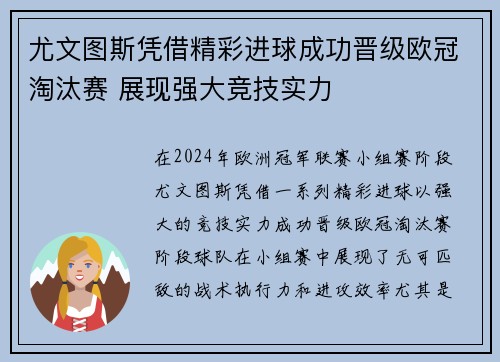 尤文图斯凭借精彩进球成功晋级欧冠淘汰赛 展现强大竞技实力

在2024年欧洲冠军联赛小组赛阶段尤文图斯凭借一系列精彩进球以强大的竞技实力成功晋级欧冠淘汰赛阶段球队在小组赛中展现了无可匹敌的战术执行力和进攻效率尤其是